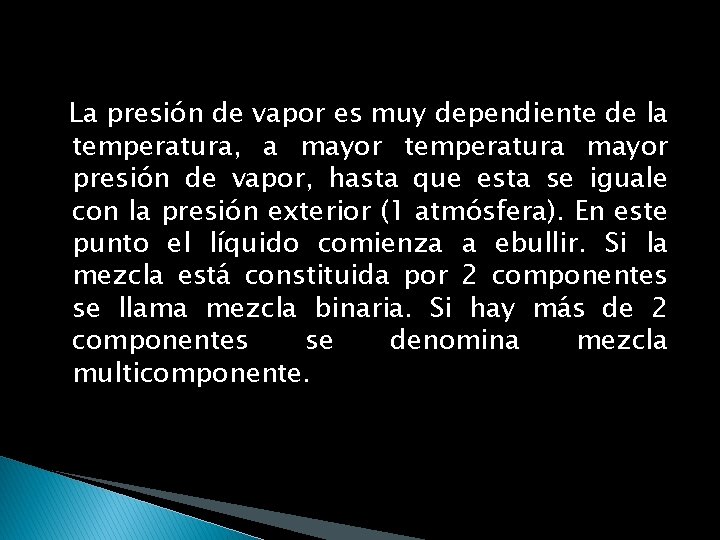 La presión de vapor es muy dependiente de la temperatura, a mayor temperatura mayor presión de vapor, hasta que esta se iguale con la presión exterior (1 atmósfera). En este punto el líquido comienza a ebullir. Si la mezcla está constituida por 2 componentes se llama mezcla binaria. Si hay más de 2 componentes se denomina mezcla multicomponente.